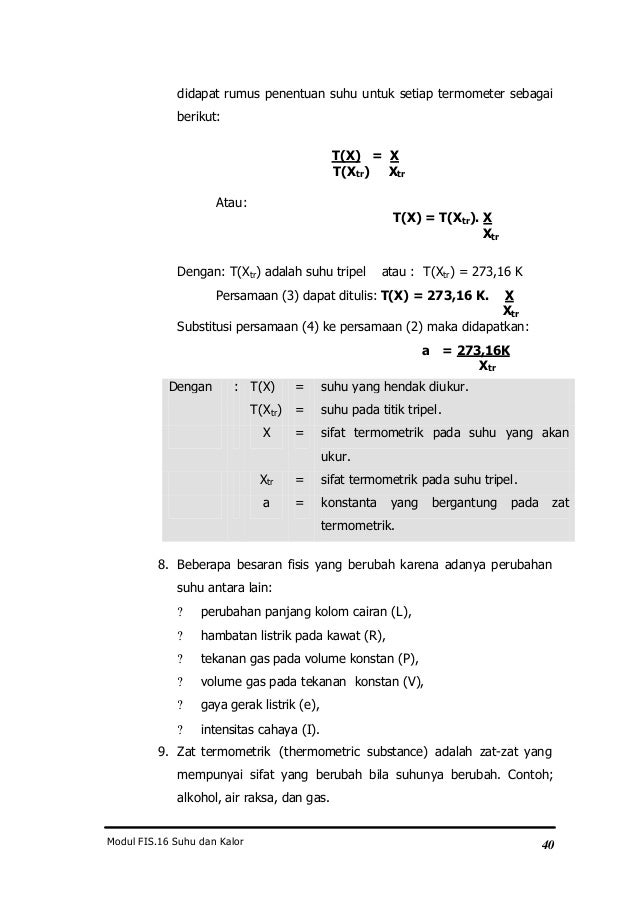 didapat rumus penentuan suhu untuk setiap termometer sebagai berikut:

$\frac{T(X)}{T(X_{tr})} = \frac{X}{X_{tr}}$

Atau:

$T(X) = T(X_{tr}). \frac{X}{X_{tr}}$

Dengan: $T(X_{tr})$ adalah suhu tripel atau : $T(X_{tr})$ = 273,16 K

Persamaan (3) dapat ditulis: $T(X) = 273,16 K. \frac{X}{X_{tr}}$

Substitusi persamaan (4) ke persamaan (2) maka didapatkan:

$a = \frac{273,16K}{X_{tr}}$

| Dengan | : | T(X) | = | suhu yang hendak diukur. |
|---|---|---|---|---|
| | | $T(X_{tr})$ | = | suhu pada titik tripel. |
| | | X | = | sifat termometrik pada suhu yang akan ukur. |
| | | $X_{tr}$ | = | sifat termometrik pada suhu tripel. |
| | | a | = | konstanta yang bergantung pada zat termometrik. |

8. Beberapa besaran fisis yang berubah karena adanya perubahan suhu antara lain:
? perubahan panjang kolom cairan (L),
? hambatan listrik pada kawat (R),
? tekanan gas pada volume konstan (P),
? volume gas pada tekanan konstan (V),
? gaya gerak listrik (e),
? intensitas cahaya (I).
9. Zat termometrik (thermometric substance) adalah zat-zat yang mempunyai sifat yang berubah bila suhunya berubah. Contoh; alkohol, air raksa, dan gas.

Modul FIS.16 Suhu dan Kalor 40